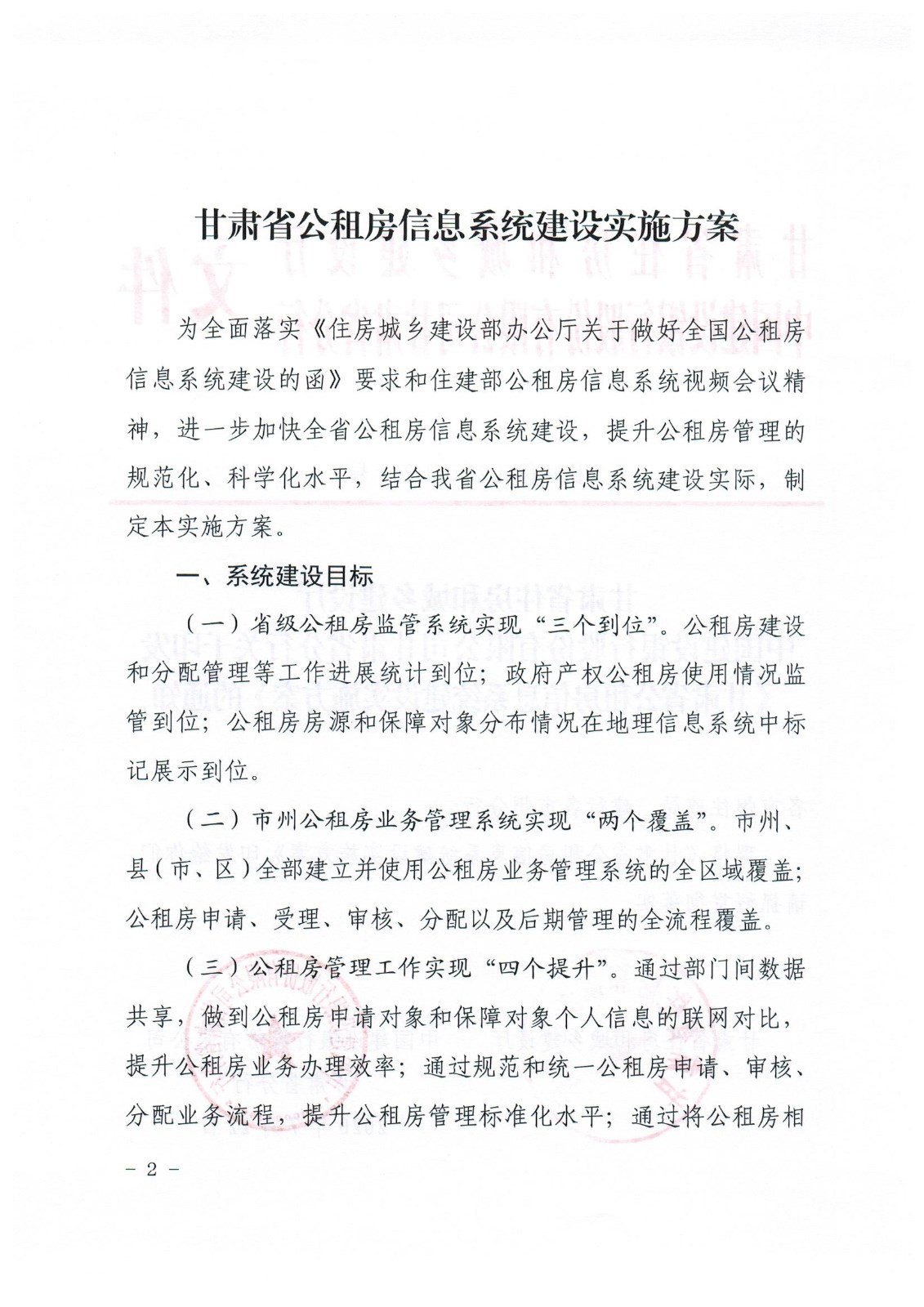 甘肃省公租房信息系统建设实施方案

为全面落实《住房城乡建设部办公厅关于做好全国公租房信息系统建设的函》要求和住建部公租房信息系统视频会议精神，进一步加快全省公租房信息系统建设，提升公租房管理的规范化、科学化水平，结合我省公租房信息系统建设实际，制定本实施方案。

一、系统建设目标

（一）省级公租房监管系统实现“三个到位”。公租房建设和分配管理等工作进展统计到位；政府产权公租房使用情况监管到位；公租房房源和保障对象分布情况在地理信息系统中标记展示到位。

（二）市州公租房业务管理系统实现“两个覆盖”。市州、县（市、区）全部建立并使用公租房业务管理系统的全区域覆盖；公租房申请、受理、审核、分配以及后期管理的全流程覆盖。

（三）公租房管理工作实现“四个提升”。通过部门间数据共享，做到公租房申请对象和保障对象个人信息的联网对比，提升公租房业务办理效率；通过规范和统一公租房申请、审核、分配业务流程，提升公租房管理标准化水平；通过将公租房相

－ 2 －